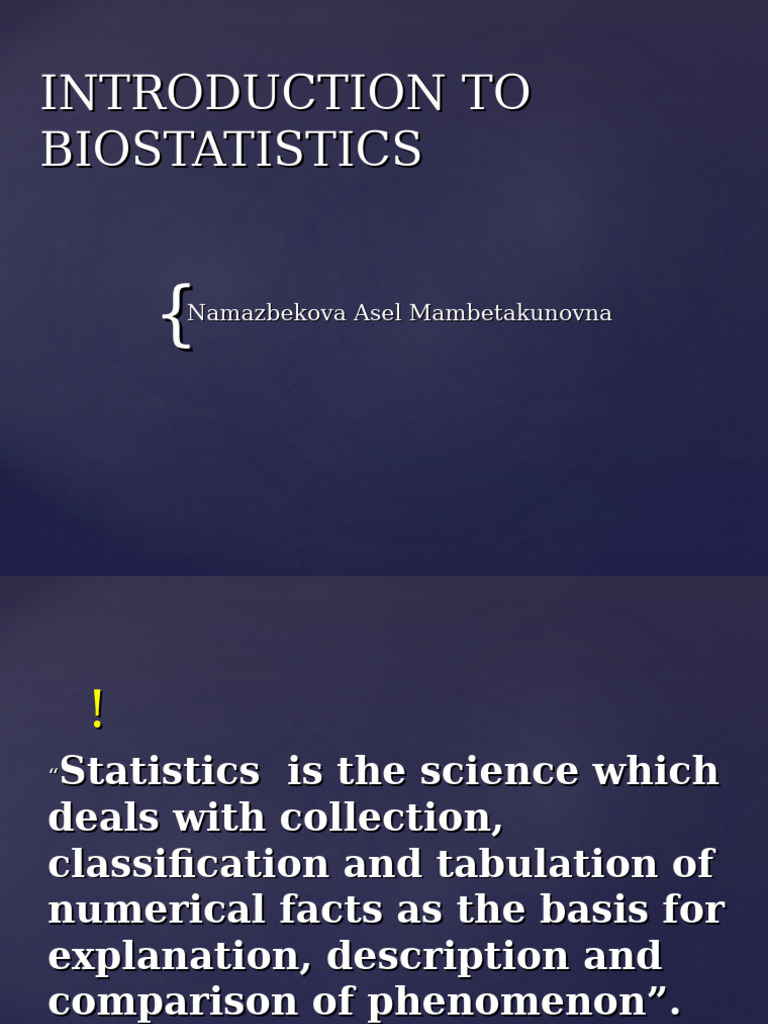 INTRODUCTION TO BIOSTATISTICS

{Namazbekova Asel Mambetakunovna

!

“Statistics is the science which deals with collection, classification and tabulation of numerical facts as the basis for explanation, description and comparison of phenomenon”.